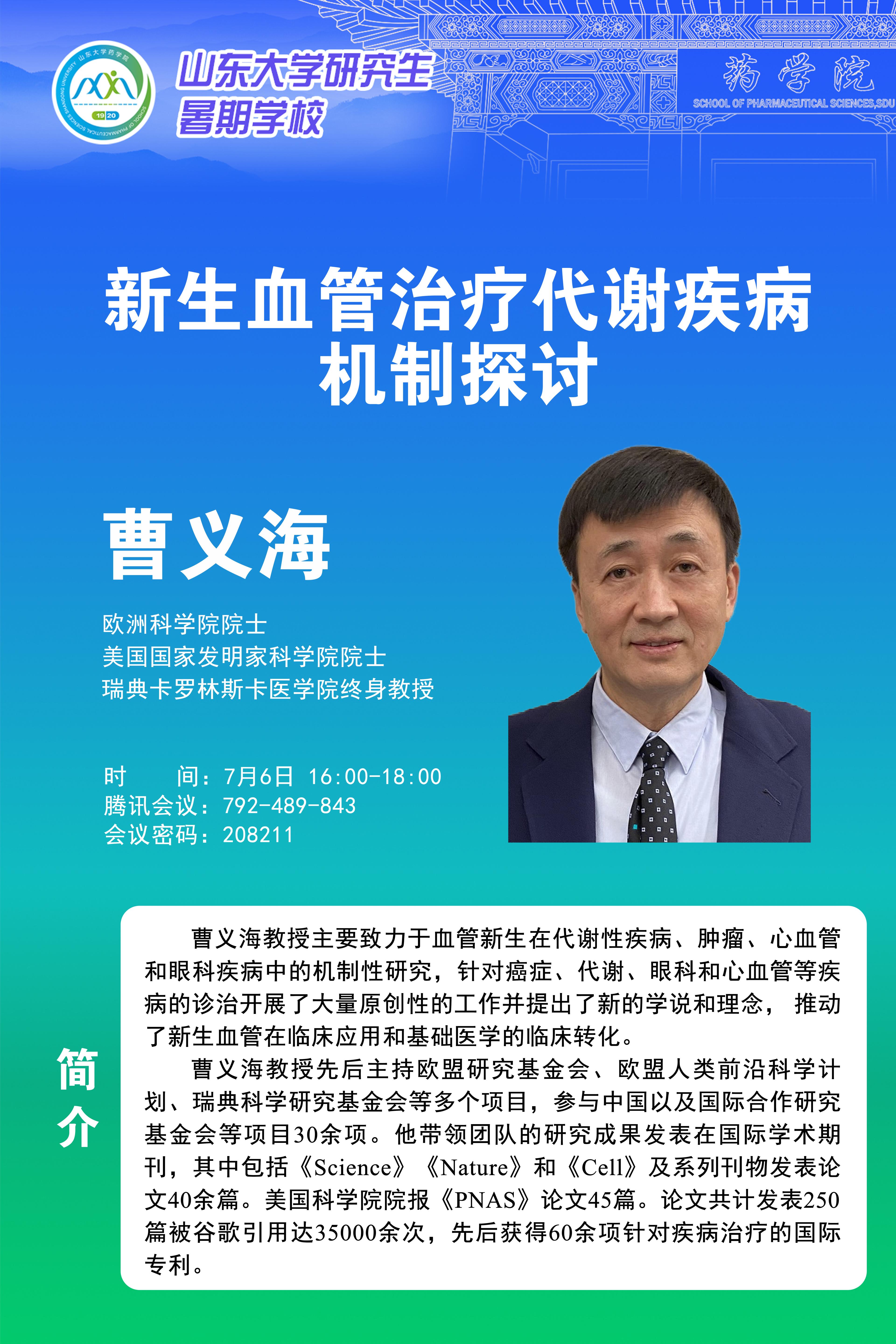 山东大学研究生
暑期学校

药学院
SCHOOL OF PHARMACEUTICAL SCIENCES,SDU

新生血管治疗代谢疾病
机制探讨

曹义海

欧洲科学院院士
美国国家发明家科学院院士
瑞典卡罗林斯卡医学院终身教授

时 间：7月6日 16:00-18:00
腾讯会议：792-489-843
会议密码：208211

简介

曹义海教授主要致力于血管新生在代谢性疾病、肿瘤、心血管和眼科疾病中的机制性研究，针对癌症、代谢、眼科和心血管等疾病的诊治开展了大量原创性的工作并提出了新的学说和理念，推动了新生血管在临床应用和基础医学的临床转化。

曹义海教授先后主持欧盟研究基金会、欧盟人类前沿科学计划、瑞典科学研究基金会等多个项目，参与中国以及国际合作研究基金会等项目30余项。他带领团队的研究成果发表在国际学术期刊，其中包括《Science》《Nature》和《Cell》及系列刊物发表论文40余篇。美国科学院院报《PNAS》论文45篇。论文共计发表250篇被谷歌引用达35000余次，先后获得60余项针对疾病治疗的国际专利。